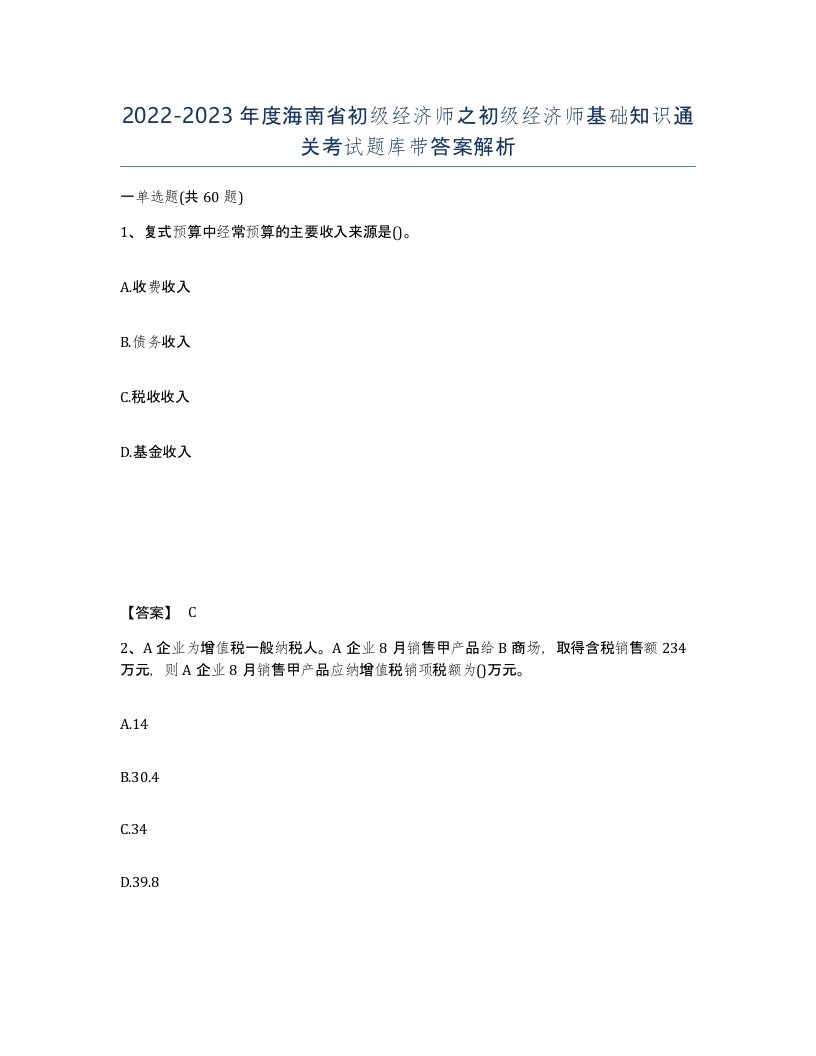 2022-2023年度海南省初级经济师之初级经济师基础知识通关考试题库带答案解析

一单选题(共60题)

1、复式预算中经常预算的主要收入来源是()。

A.收费收入

B.债务收入

C.税收收入

D.基金收入

【答案】 C

2、A企业为增值税一般纳税人。A企业8月销售甲产品给B商场，取得含税销售额234万元，则A企业8月销售甲产品应纳增值税销项税额为()万元。

A.14

B.30.4

C.34

D.39.8